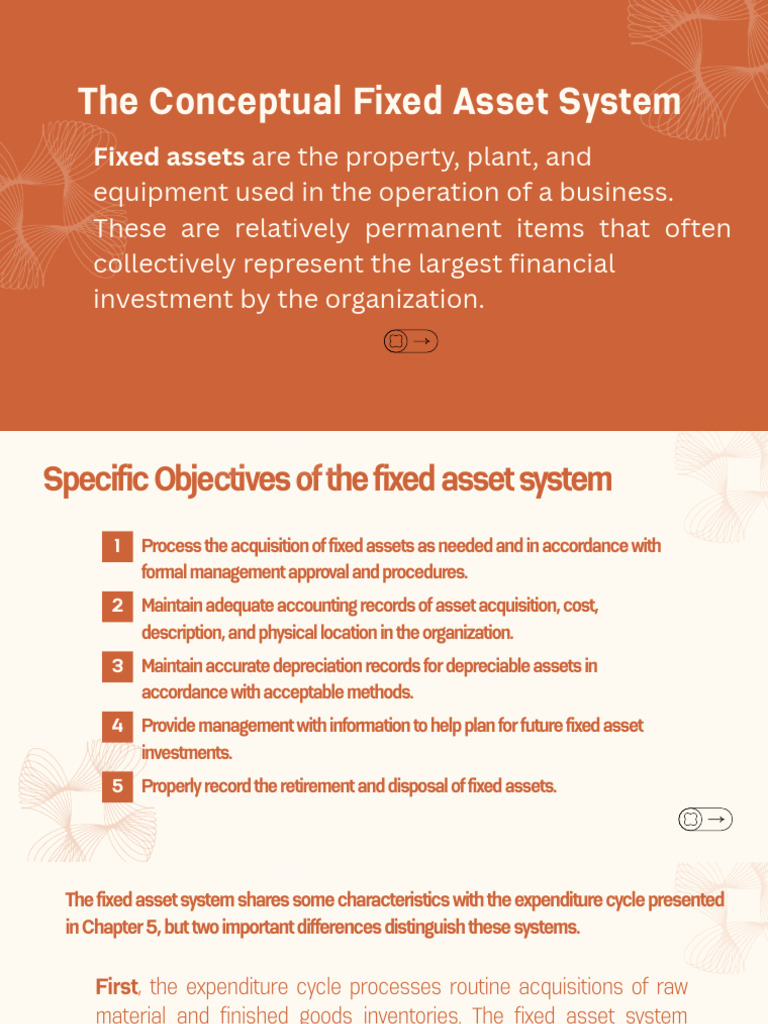 The Conceptual Fixed Asset System

Fixed assets are the property, plant, and equipment used in the operation of a business. These are relatively permanent items that often collectively represent the largest financial investment by the organization.

Specific Objectives of the fixed asset system

1 Process the acquisition of fixed assets as needed and in accordance with formal management approval and procedures.

2 Maintain adequate accounting records of asset acquisition, cost, description, and physical location in the organization.

3 Maintain accurate depreciation records for depreciable assets in accordance with acceptable methods.

4 Provide management with information to help plan for future fixed asset investments.

5 Properly record the retirement and disposal of fixed assets.

The fixed asset system shares some characteristics with the expenditure cycle presented in Chapter 5, but two important differences distinguish these systems.

First, the expenditure cycle processes routine acquisitions of raw material and finished goods inventories. The fixed asset system